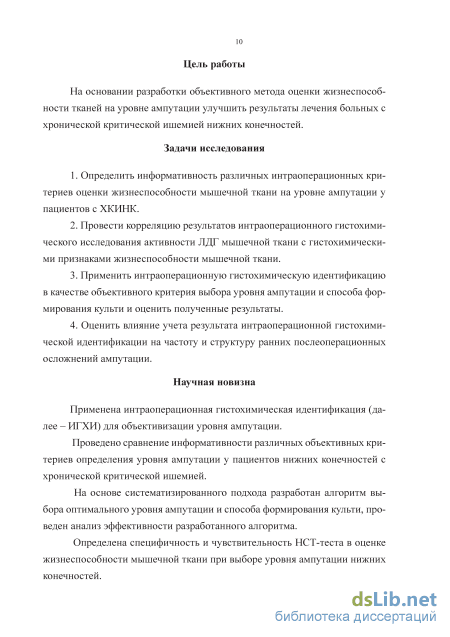 10

Цель работы

На основании разработки объективного метода оценки жизнеспособности тканей на уровне ампутации улучшить результаты лечения больных с хронической критической ишемией нижних конечностей.

Задачи исследования

1. Определить информативность различных интраоперационных критериев оценки жизнеспособности мышечной ткани на уровне ампутации у пациентов с ХКИНК.

2. Провести корреляцию результатов интраоперационного гистохимического исследования активности ЛДГ мышечной ткани с гистохимическими признаками жизнеспособности мышечной ткани.

3. Применить интраоперационную гистохимическую идентификацию в качестве объективного критерия выбора уровня ампутации и способа формирования культи и оценить полученные результаты.

4. Оценить влияние учета результата интраоперационной гистохимической идентификации на частоту и структуру ранних послеоперационных осложнений ампутации.

Научная новизна

Применена интраоперационная гистохимическая идентификация (далее – ИГХИ) для объективизации уровня ампутации.

Проведено сравнение информативности различных объективных критериев определения уровня ампутации у пациентов нижних конечностей с хронической критической ишемией.

На основе систематизированного подхода разработан алгоритм выбора оптимального уровня ампутации и способа формирования культи, проведен анализ эффективности разработанного алгоритма.

Определена специфичность и чувствительность НСТ-теста в оценке жизнеспособности мышечной ткани при выборе уровня ампутации нижних конечностей.

dsLib.net
библиотека диссертаций